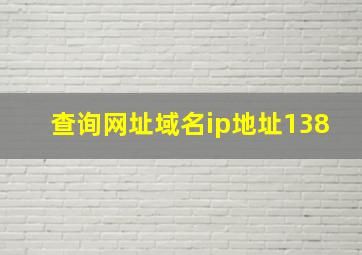 查询网址域名ip地址138